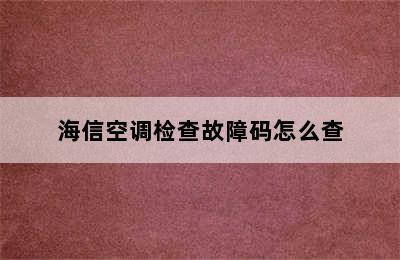 海信空调检查故障码怎么查